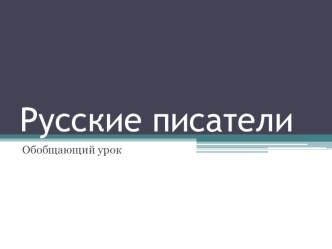 Русские писатели

Обобщающий урок